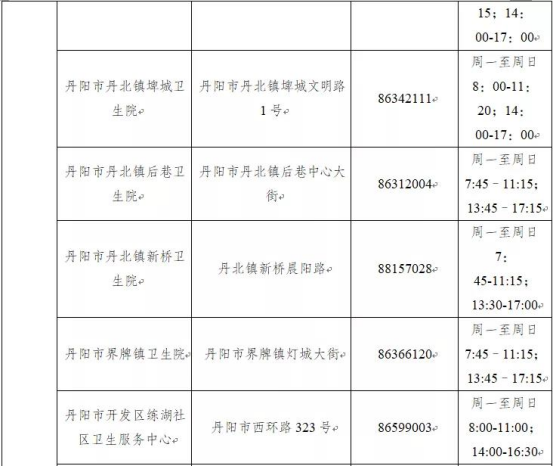 | | | | | |
|---|---|---|---|---|
| | | | | 15；14：00-17：00 |
| | 丹阳市丹北镇埤城卫生院 | 丹阳市丹北镇埤城文明路1号 | 86342111 | 周一至周日 8：00-11：20；14：00-17：00 |
| | 丹阳市丹北镇后巷卫生院 | 丹阳市丹北镇后巷中心大街 | 86312004 | 周一至周日 7:45－11:15；13:45－17:15 |
| | 丹阳市丹北镇新桥卫生院 | 丹北镇新桥晨阳路 | 88157028 | 周一至周日 7：45-11:15；13:30-17:00 |
| | 丹阳市界牌镇卫生院 | 丹阳市界牌镇灯城大街 | 86366120 | 周一至周日 7:45－11:15；13:45－17:15 |
| | 丹阳市开发区练湖社区卫生服务中心 | 丹阳市西环路323号 | 86599003 | 周一至周日 8:00-11:00；14:00-16:30 |